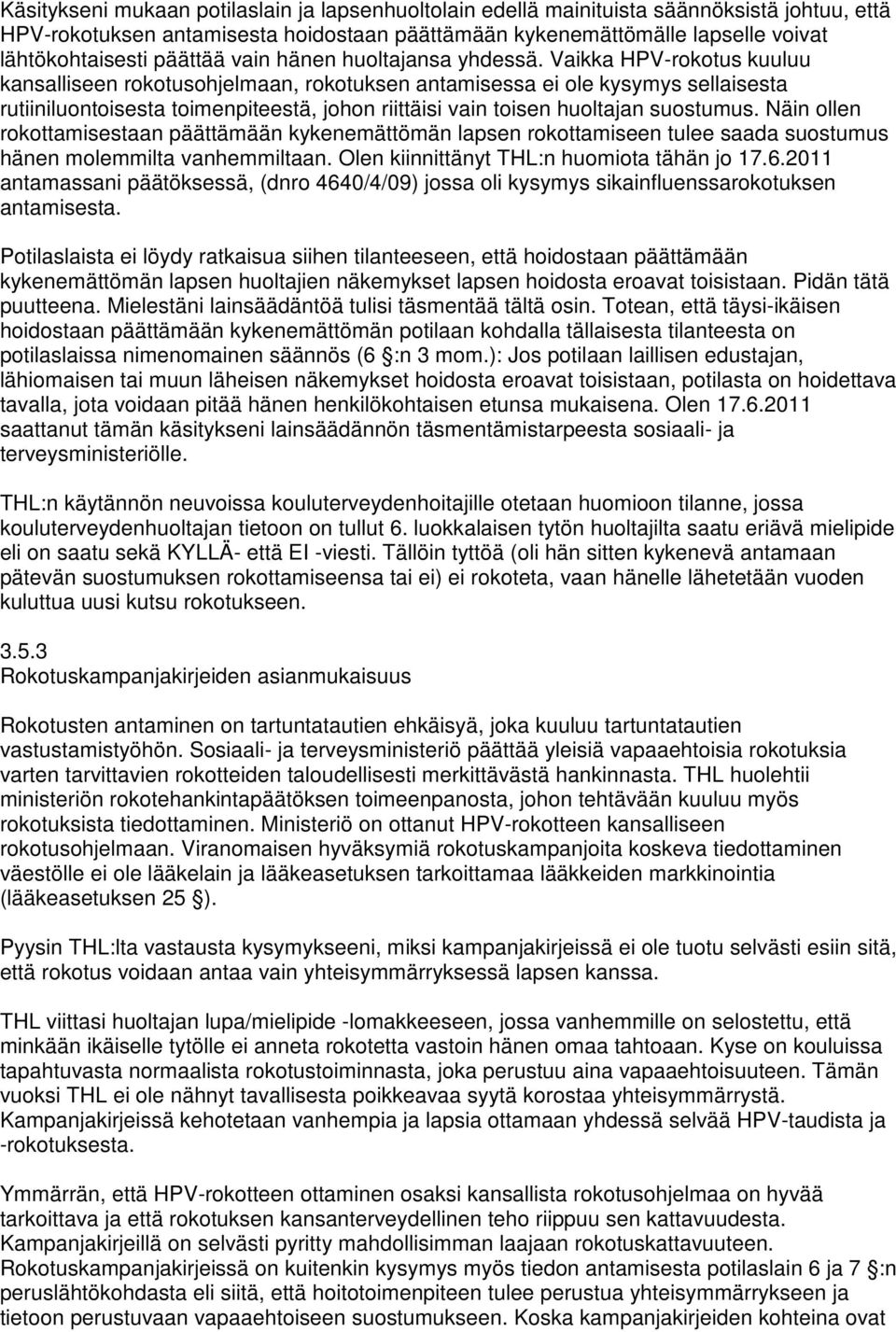 Käsitykseni mukaan potilaslain ja lapsenhuoltolain edellä mainituista säännöksistä johtuu, että HPV-rokotuksen antamisesta hoidostaan päättämään kykenemättömälle lapselle voivat lähtökohtaisesti päättää vain hänen huoltajansa yhdessä. Vaikka HPV-rokotus kuuluu kansalliseen rokotusohjelmaan, rokotuksen antamisessa ei ole kysymys sellaisesta rutiiniluontoisesta toimenpiteestä, johon riittäisi vain toisen huoltajan suostumus. Näin ollen rokottamisestaan päättämään kykenemättömän lapsen rokottamiseen tulee saada suostumus hänen molemmilta vanhemmiltaan. Olen kiinnittänyt THL:n huomiota tähän jo 17.6.2011 antamassani päätöksessä, (dnro 4640/4/09) jossa oli kysymys sikainfluenssarokotuksen antamisesta.

Potilaslaista ei löydy ratkaisua siihen tilanteeseen, että hoidostaan päättämään kykenemättömän lapsen huoltajien näkemykset lapsen hoidosta eroavat toisistaan. Pidän tätä puutteena. Mielestäni lainsäädäntöä tulisi täsmentää tältä osin. Totean, että täysi-ikäisen hoidostaan päättämään kykenemättömän potilaan kohdalla tällaisesta tilanteesta on potilaslaissa nimenomainen säännös (6 §:n 3 mom.): Jos potilaan laillisen edustajan, lähiomaisen tai muun läheisen näkemykset hoidosta eroavat toisistaan, potilasta on hoidettava tavalla, jota voidaan pitää hänen henkilökohtaisen etunsa mukaisena. Olen 17.6.2011 saattanut tämän käsitykseni lainsäädännön täsmentämistarpeesta sosiaali- ja terveysministeriölle.

THL:n käytännön neuvoissa kouluterveydenhoitajille otetaan huomioon tilanne, jossa kouluterveydenhuoltajan tietoon on tullut 6. luokkalaisen tytön huoltajilta saatu eriävä mielipide eli on saatu sekä KYLLÄ- että EI -viesti. Tällöin tyttöä (oli hän sitten kykenevä antamaan pätevän suostumuksen rokottamiseensa tai ei) ei rokoteta, vaan hänelle lähetetään vuoden kuluttua uusi kutsu rokotukseen.

3.5.3
Rokotuskampanjakirjeiden asianmukaisuus

Rokotusten antaminen on tartuntatautien ehkäisyä, joka kuuluu tartuntatautien vastustamistyöhön. Sosiaali- ja terveysministeriö päättää yleisiä vapaaehtoisia rokotuksia varten tarvittavien rokotteiden taloudellisesti merkittävästä hankinnasta. THL huolehtii ministeriön rokotehankintapäätöksen toimeenpanosta, johon tehtävään kuuluu myös rokotuksista tiedottaminen. Ministeriö on ottanut HPV-rokotteen kansalliseen rokotusohjelmaan. Viranomaisen hyväksymiä rokotuskampanjoita koskeva tiedottaminen väestölle ei ole lääkelain ja lääkeasetuksen tarkoittamaa lääkkeiden markkinointia (lääkeasetuksen 25 §).

Pyysin THL:lta vastausta kysymykseeni, miksi kampanjakirjeissä ei ole tuotu selvästi esiin sitä, että rokotus voidaan antaa vain yhteisymmärryksessä lapsen kanssa.

THL viittasi huoltajan lupa/mielipide -lomakkeeseen, jossa vanhemmille on selostettu, että minkään ikäiselle tytölle ei anneta rokotetta vastoin hänen omaa tahtoaan. Kyse on kouluissa tapahtuvasta normaalista rokotustoiminnasta, joka perustuu aina vapaaehtoisuuteen. Tämän vuoksi THL ei ole nähnyt tavallisesta poikkeavaa syytä korostaa yhteisymmärrystä. Kampanjakirjeissä kehotetaan vanhempia ja lapsia ottamaan yhdessä selvää HPV-taudista ja -rokotuksesta.

Ymmärrän, että HPV-rokotteen ottaminen osaksi kansallista rokotusohjelmaa on hyvää tarkoittava ja että rokotuksen kansanterveydellinen teho riippuu sen kattavuudesta. Kampanjakirjeillä on selvästi pyritty mahdollisimman laajaan rokotuskattavuuteen. Rokotuskampanjakirjeissä on kuitenkin kysymys myös tiedon antamisesta potilaslain 6 ja 7 §:n peruslähtökohdasta eli siitä, että hoitotoimenpiteen tulee perustua yhteisymmärrykseen ja tietoon perustuvaan vapaaehtoiseen suostumukseen. Koska kampanjakirjeiden kohteina ovat